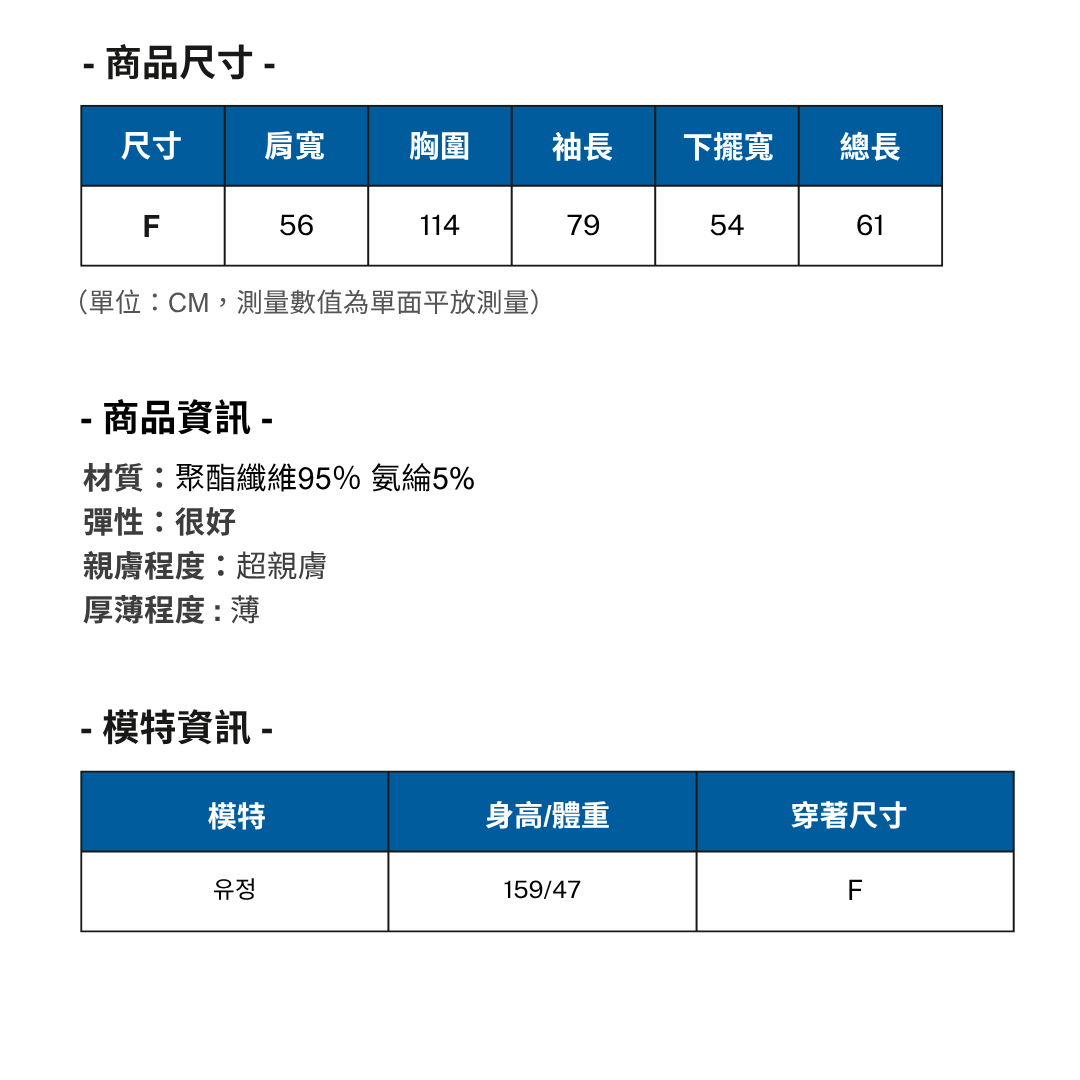 - 商品尺寸 -

| 尺寸 | 肩寬 | 胸圍 | 袖長 | 下擺寬 | 總長 |
|---|---|---|---|---|---|
| F | 56 | 114 | 79 | 54 | 61 |

（單位：CM，測量數值為單面平放測量）

- 商品資訊 -

材質：聚酯纖維95% 氨綸5%
彈性：很好
親膚程度：超親膚
厚薄程度：薄

- 模特資訊 -

| 模特 | 身高/體重 | 穿著尺寸 |
|---|---|---|
| 유정 | 159/47 | F |